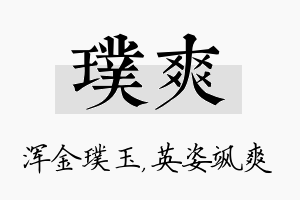 璞爽

浑金璞玉,英姿飒爽